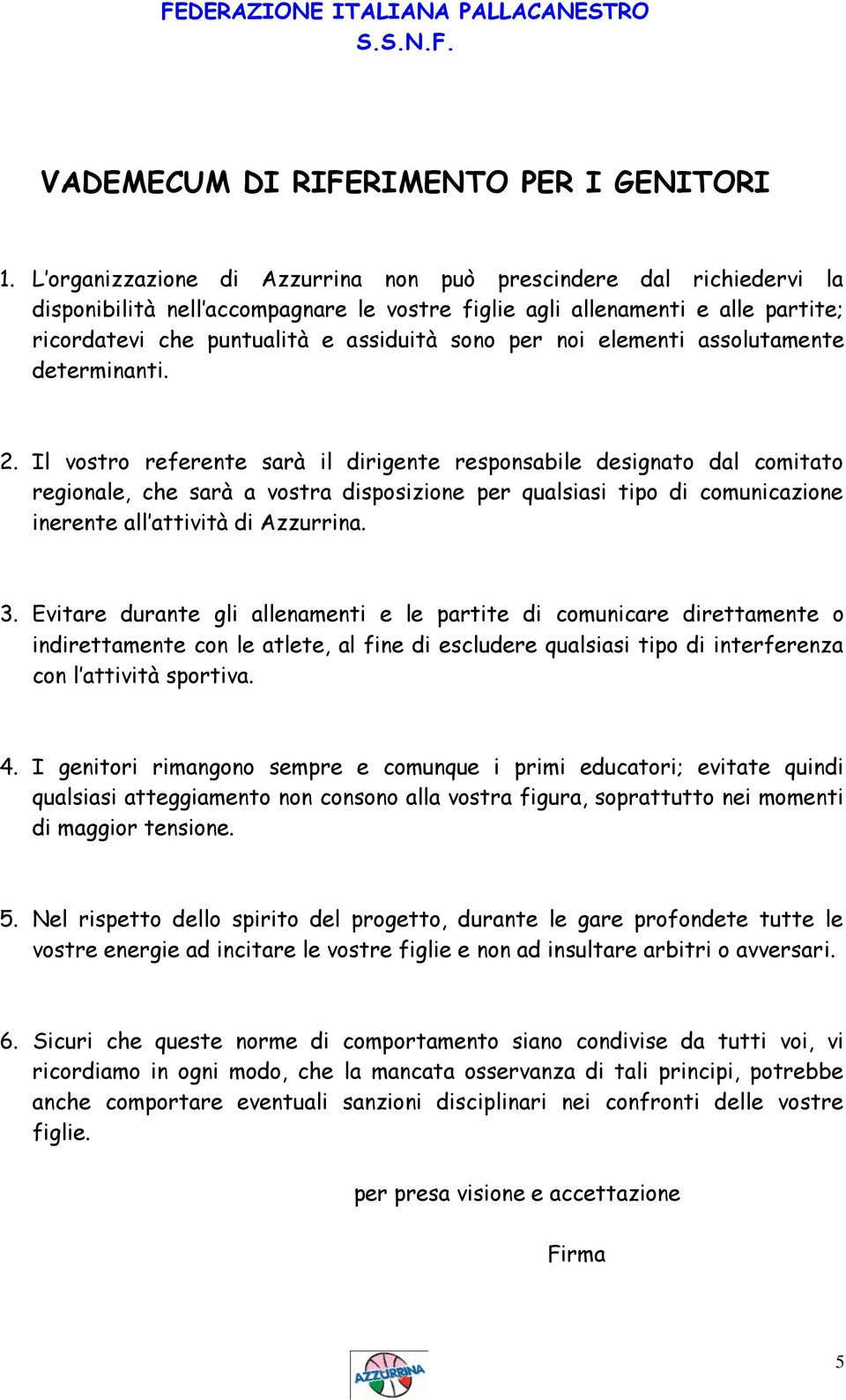 FEDERAZIONE ITALIANA PALLACANESTRO
S.S.N.F.

VADEMECUM DI RIFERIMENTO PER I GENITORI

1. L'organizzazione di Azzurrina non può prescindere dal richiedervi la disponibilità nell'accompagnare le vostre figlie agli allenamenti e alle partite; ricordatevi che puntualità e assiduità sono per noi elementi assolutamente determinanti.

2. Il vostro referente sarà il dirigente responsabile designato dal comitato regionale, che sarà a vostra disposizione per qualsiasi tipo di comunicazione inerente all'attività di Azzurrina.

3. Evitare durante gli allenamenti e le partite di comunicare direttamente o indirettamente con le atlete, al fine di escludere qualsiasi tipo di interferenza con l'attività sportiva.

4. I genitori rimangono sempre e comunque i primi educatori; evitate quindi qualsiasi atteggiamento non consono alla vostra figura, soprattutto nei momenti di maggior tensione.

5. Nel rispetto dello spirito del progetto, durante le gare profondete tutte le vostre energie ad incitare le vostre figlie e non ad insultare arbitri o avversari.

6. Sicuri che queste norme di comportamento siano condivise da tutti voi, vi ricordiamo in ogni modo, che la mancata osservanza di tali principi, potrebbe anche comportare eventuali sanzioni disciplinari nei confronti delle vostre figlie.

per presa visione e accettazione

Firma

AZZURRINA

5